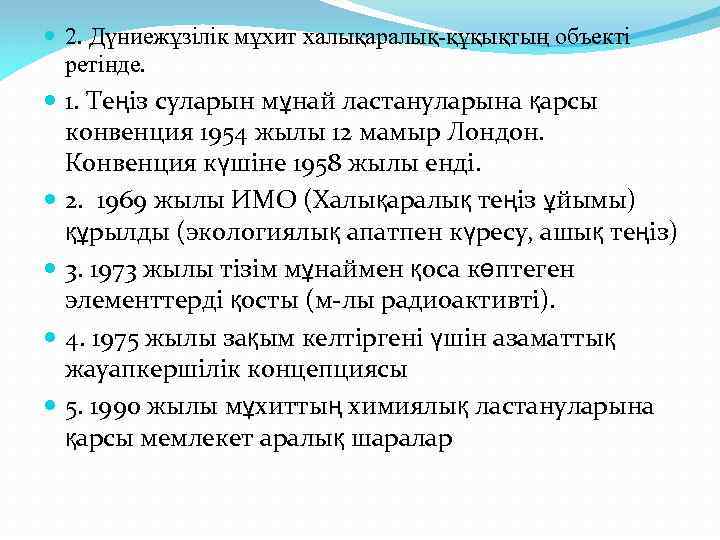 2. Дүниежүзілік мұхит халықаралық-құқықтың объекті ретінде.

1. Теңіз суларын мұнай ластануларына қарсы конвенция 1954 жылы 12 мамыр Лондон. Конвенция күшіне 1958 жылы енді.

2. 1969 жылы ИМО (Халықаралық теңіз ұйымы) құрылды (экологиялық апатпен күресу, ашық теңіз)

3. 1973 жылы тізім мұнаймен қоса көптеген элементтерді қосты (м-лы радиоактивті).

4. 1975 жылы зақым келтіргені үшін азаматтық жауапкершілік концепциясы

5. 1990 жылы мұхиттың химиялық ластануларына қарсы мемлекет аралық шаралар